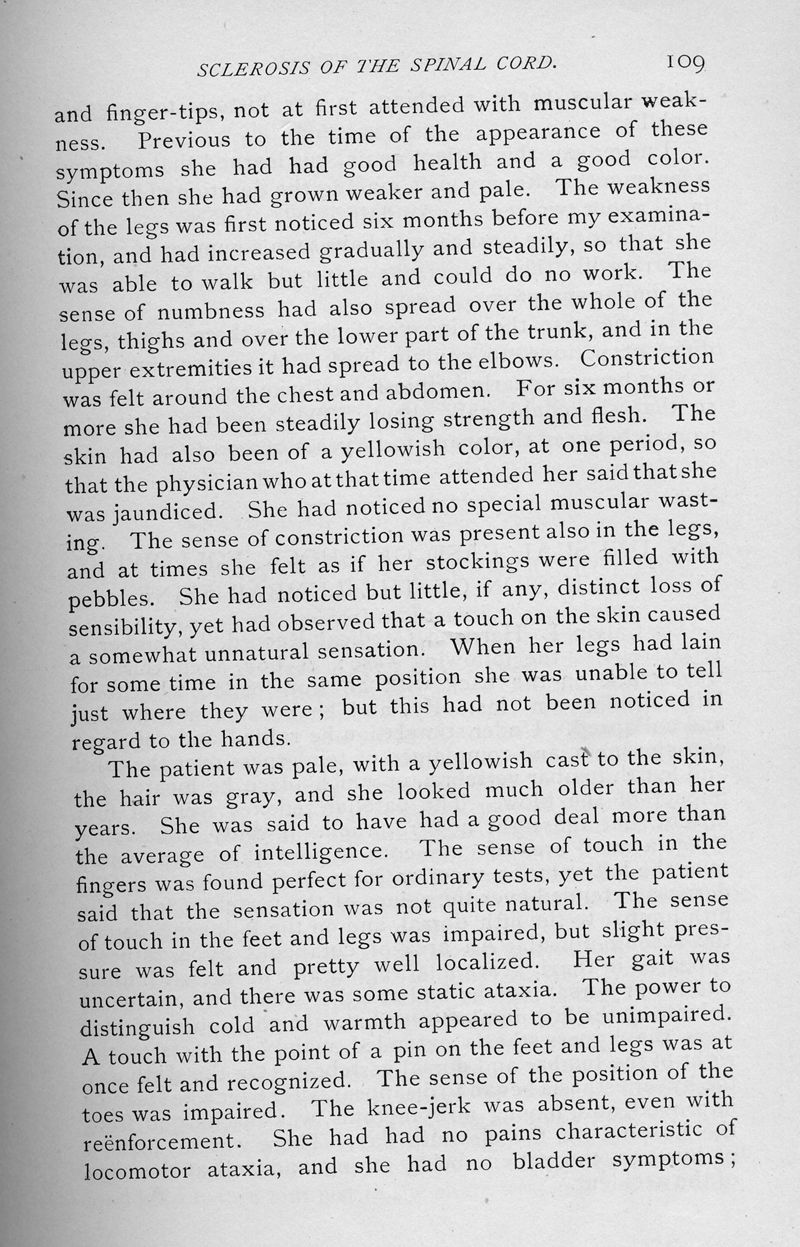 SCLEROSIS OF THE SPINAL CORD. 109

and finger-tips, not at first attended with muscular weakness. Previous to the time of the appearance of these symptoms she had had good health and a good color. Since then she had grown weaker and pale. The weakness of the legs was first noticed six months before my examination, and had increased gradually and steadily, so that she was able to walk but little and could do no work. The sense of numbness had also spread over the whole of the legs, thighs and over the lower part of the trunk, and in the upper extremities it had spread to the elbows. Constriction was felt around the chest and abdomen. For six months or more she had been steadily losing strength and flesh. The skin had also been of a yellowish color, at one period, so that the physician who at that time attended her said that she was jaundiced. She had noticed no special muscular wasting. The sense of constriction was present also in the legs, and at times she felt as if her stockings were filled with pebbles. She had noticed but little, if any, distinct loss of sensibility, yet had observed that a touch on the skin caused a somewhat unnatural sensation. When her legs had lain for some time in the same position she was unable to tell just where they were; but this had not been noticed in regard to the hands.

The patient was pale, with a yellowish cast to the skin, the hair was gray, and she looked much older than her years. She was said to have had a good deal more than the average of intelligence. The sense of touch in the fingers was found perfect for ordinary tests, yet the patient said that the sensation was not quite natural. The sense of touch in the feet and legs was impaired, but slight pressure was felt and pretty well localized. Her gait was uncertain, and there was some static ataxia. The power to distinguish cold and warmth appeared to be unimpaired. A touch with the point of a pin on the feet and legs was at once felt and recognized. The sense of the position of the toes was impaired. The knee-jerk was absent, even with reënforcement. She had had no pains characteristic of locomotor ataxia, and she had no bladder symptoms;